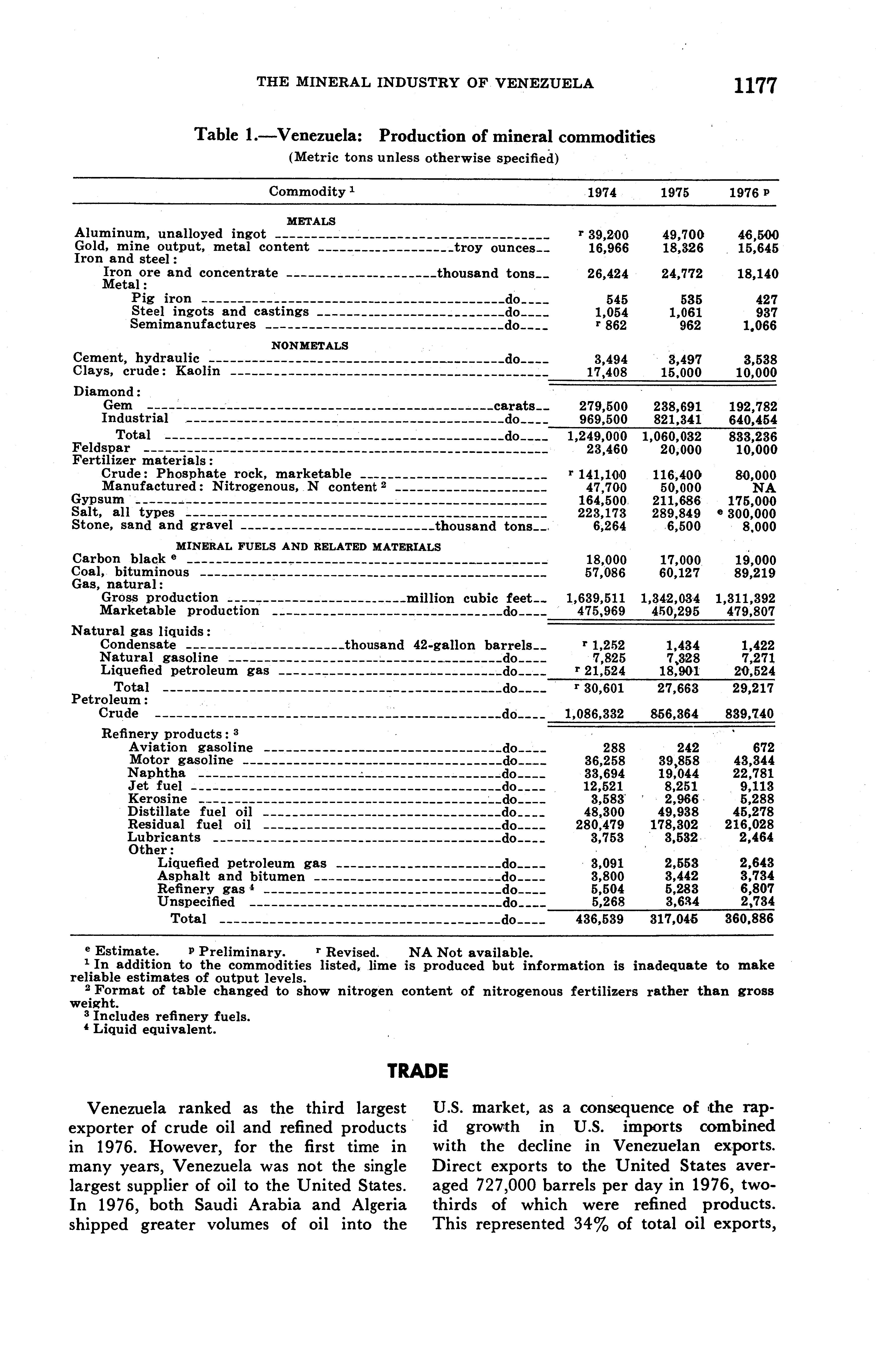 THE MINERAL INDUSTRY OF VENEZUELA 1177

Table 1.—Venezuela: Production of mineral commodities
(Metric tons unless otherwise specified)

| Commodity $^1$ | 1974 | 1975 | 1976 $^p$ |
|---|---|---|---|
| METALS | | | |
| Aluminum, unalloyed ingot | $^r$ 39,200 | 49,700 | 46,500 |
| Gold, mine output, metal content troy ounces | 16,966 | 18,326 | 15,645 |
| Iron and steel: | | | |
| Iron ore and concentrate thousand tons | 26,424 | 24,772 | 18,140 |
| Metal: | | | |
| Pig iron do | 545 | 535 | 427 |
| Steel ingots and castings do | 1,054 | 1,061 | 937 |
| Semimanufactures do | $^r$ 862 | 962 | 1,066 |
| NONMETALS | | | |
| Cement, hydraulic do | 3,494 | 3,497 | 3,538 |
| Clays, crude: Kaolin | 17,408 | 15,000 | 10,000 |
| Diamond: | | | |
| Gem carats | 279,500 | 238,691 | 192,782 |
| Industrial do | 969,500 | 821,341 | 640,454 |
| Total do | 1,249,000 | 1,060,032 | 833,236 |
| Feldspar | 23,460 | 20,000 | 10,000 |
| Fertilizer materials: | | | |
| Crude: Phosphate rock, marketable | $^r$ 141,100 | 116,400 | 80,000 |
| Manufactured: Nitrogenous, N content $^2$ | 47,700 | 50,000 | NA |
| Gypsum | 164,500 | 211,686 | 175,000 |
| Salt, all types | 223,173 | 289,849 | $^e$ 300,000 |
| Stone, sand and gravel thousand tons | 6,264 | 6,500 | 8,000 |
| MINERAL FUELS AND RELATED MATERIALS | | | |
| Carbon black $^e$ | 18,000 | 17,000 | 19,000 |
| Coal, bituminous | 57,086 | 60,127 | 89,219 |
| Gas, natural: | | | |
| Gross production million cubic feet | 1,639,511 | 1,342,034 | 1,311,392 |
| Marketable production do | 475,969 | 450,295 | 479,807 |
| Natural gas liquids: | | | |
| Condensate thousand 42-gallon barrels | $^r$ 1,252 | 1,434 | 1,422 |
| Natural gasoline do | 7,825 | 7,328 | 7,271 |
| Liquefied petroleum gas do | $^r$ 21,524 | 18,901 | 20,524 |
| Total do | $^r$ 30,601 | 27,663 | 29,217 |
| Petroleum: | | | |
| Crude do | 1,086,332 | 856,364 | 839,740 |
| Refinery products: $^3$ | | | |
| Aviation gasoline do | 288 | 242 | 672 |
| Motor gasoline do | 36,258 | 39,858 | 43,344 |
| Naphtha do | 33,694 | 19,044 | 22,781 |
| Jet fuel do | 12,521 | 8,251 | 9,113 |
| Kerosine do | 3,583 | 2,966 | 5,288 |
| Distillate fuel oil do | 48,300 | 49,938 | 45,278 |
| Residual fuel oil do | 280,479 | 178,302 | 216,028 |
| Lubricants do | 3,753 | 3,532 | 2,464 |
| Other: | | | |
| Liquefied petroleum gas do | 3,091 | 2,553 | 2,643 |
| Asphalt and bitumen do | 3,800 | 3,442 | 3,734 |
| Refinery gas $^4$ do | 5,504 | 5,283 | 6,807 |
| Unspecified do | 5,268 | 3,634 | 2,734 |
| Total do | 436,539 | 317,045 | 360,886 |

$^e$ Estimate. $^p$ Preliminary. $^r$ Revised. NA Not available.
$^1$ In addition to the commodities listed, lime is produced but information is inadequate to make reliable estimates of output levels.
$^2$ Format of table changed to show nitrogen content of nitrogenous fertilizers rather than gross weight.
$^3$ Includes refinery fuels.
$^4$ Liquid equivalent.

TRADE

Venezuela ranked as the third largest exporter of crude oil and refined products in 1976. However, for the first time in many years, Venezuela was not the single largest supplier of oil to the United States. In 1976, both Saudi Arabia and Algeria shipped greater volumes of oil into the U.S. market, as a consequence of the rapid growth in U.S. imports combined with the decline in Venezuelan exports. Direct exports to the United States averaged 727,000 barrels per day in 1976, two-thirds of which were refined products. This represented 34% of total oil exports,